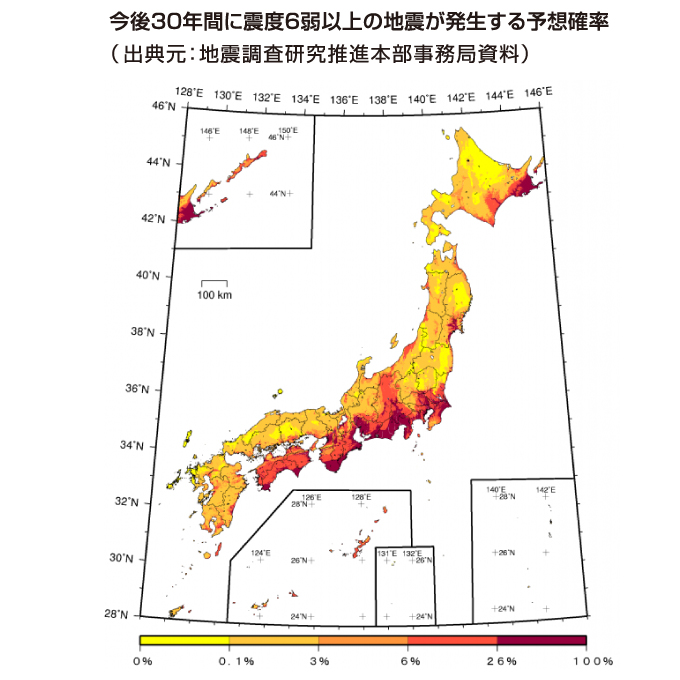 今後30年間に震度6弱以上の地震が発生する予想確率
（出典元：地震調査研究推進本部事務局資料）

128°E 130°E 132°E 134°E 136°E 138°E 140°E 142°E 144°E 146°E

46°N
44°N
42°N
40°N
38°N
36°N
34°N
32°N
30°N
28°N

146°E 148°E 150°E
46°N
44°N

100 km

126°E 128°E
28°N
124°E
26°N
24°N

131°E 132°E
26°N
24°N

140°E 142°E
28°N
26°N
24°N

0% 0.1% 3% 6% 26% 100%